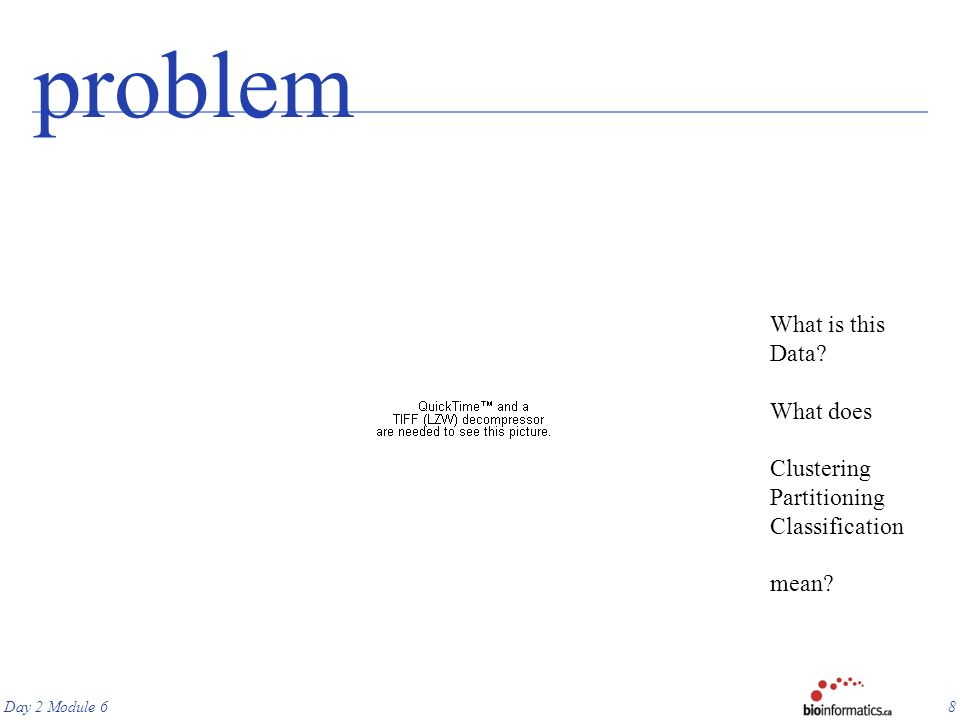 problem

QuickTime™ and a
TIFF (LZW) decompressor
are needed to see this picture.

What is this Data?

What does

Clustering
Partitioning
Classification

mean?

Day 2 Module 6

bioinformatics.ca

8